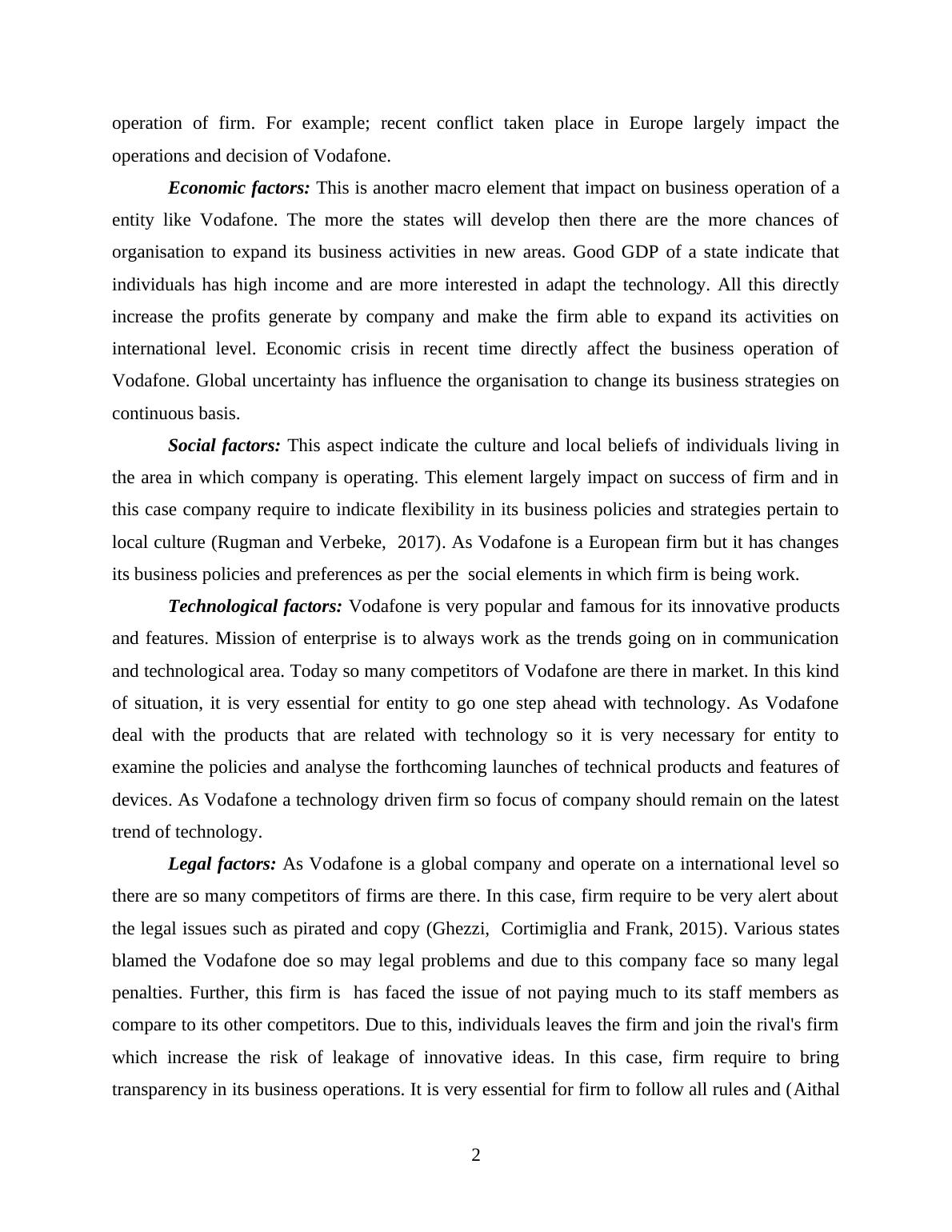 operation of firm. For example; recent conflict taken place in Europe largely impact the operations and decision of Vodafone.

Economic factors: This is another macro element that impact on business operation of a entity like Vodafone. The more the states will develop then there are the more chances of organisation to expand its business activities in new areas. Good GDP of a state indicate that individuals has high income and are more interested in adapt the technology. All this directly increase the profits generate by company and make the firm able to expand its activities on international level. Economic crisis in recent time directly affect the business operation of Vodafone. Global uncertainty has influence the organisation to change its business strategies on continuous basis.

Social factors: This aspect indicate the culture and local beliefs of individuals living in the area in which company is operating. This element largely impact on success of firm and in this case company require to indicate flexibility in its business policies and strategies pertain to local culture (Rugman and Verbeke, 2017). As Vodafone is a European firm but it has changes its business policies and preferences as per the social elements in which firm is being work.

Technological factors: Vodafone is very popular and famous for its innovative products and features. Mission of enterprise is to always work as the trends going on in communication and technological area. Today so many competitors of Vodafone are there in market. In this kind of situation, it is very essential for entity to go one step ahead with technology. As Vodafone deal with the products that are related with technology so it is very necessary for entity to examine the policies and analyse the forthcoming launches of technical products and features of devices. As Vodafone a technology driven firm so focus of company should remain on the latest trend of technology.

Legal factors: As Vodafone is a global company and operate on a international level so there are so many competitors of firms are there. In this case, firm require to be very alert about the legal issues such as pirated and copy (Ghezzi, Cortimiglia and Frank, 2015). Various states blamed the Vodafone doe so may legal problems and due to this company face so many legal penalties. Further, this firm is has faced the issue of not paying much to its staff members as compare to its other competitors. Due to this, individuals leaves the firm and join the rival's firm which increase the risk of leakage of innovative ideas. In this case, firm require to bring transparency in its business operations. It is very essential for firm to follow all rules and (Aithal

2